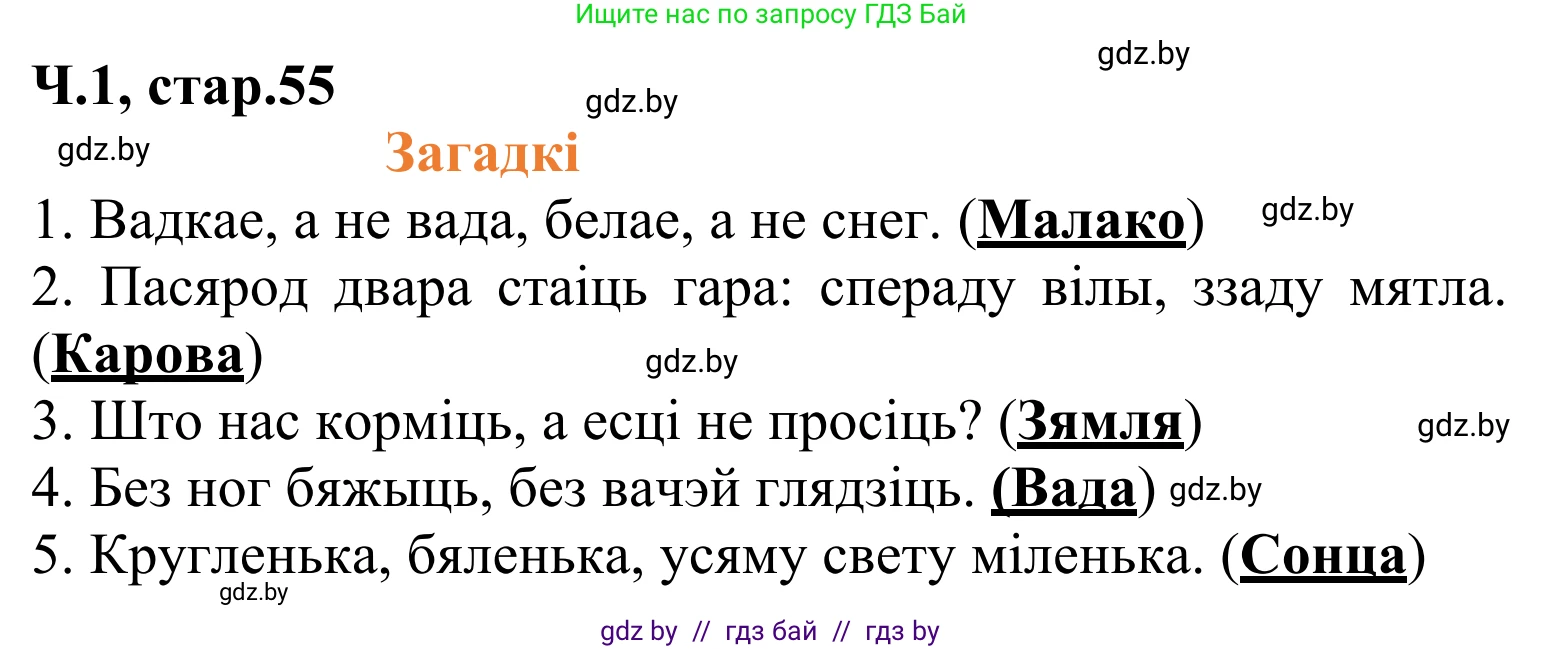 Ищите нас по запросу ГДЗ Бай

gdz.by

Ч.1, стар.55

gdz.by

gdz.by

Загадкі

1. Вадкае, а не вада, белае, а не снег. (Малако) gdz.by

2. Пасярод двара стаіць гара: спераду вілы, ззаду мятла. (Карова) gdz.by

3. Што нас корміць, а есці не просіць? (Зямля) gdz.by

4. Без ног бяжыць, без вачэй глядзіць. (Вада) gdz.by

5. Кругленька, бяленька, усяму свету міленька. (Сонца)

gdz.by

gdz by // гдз бай // гдз by